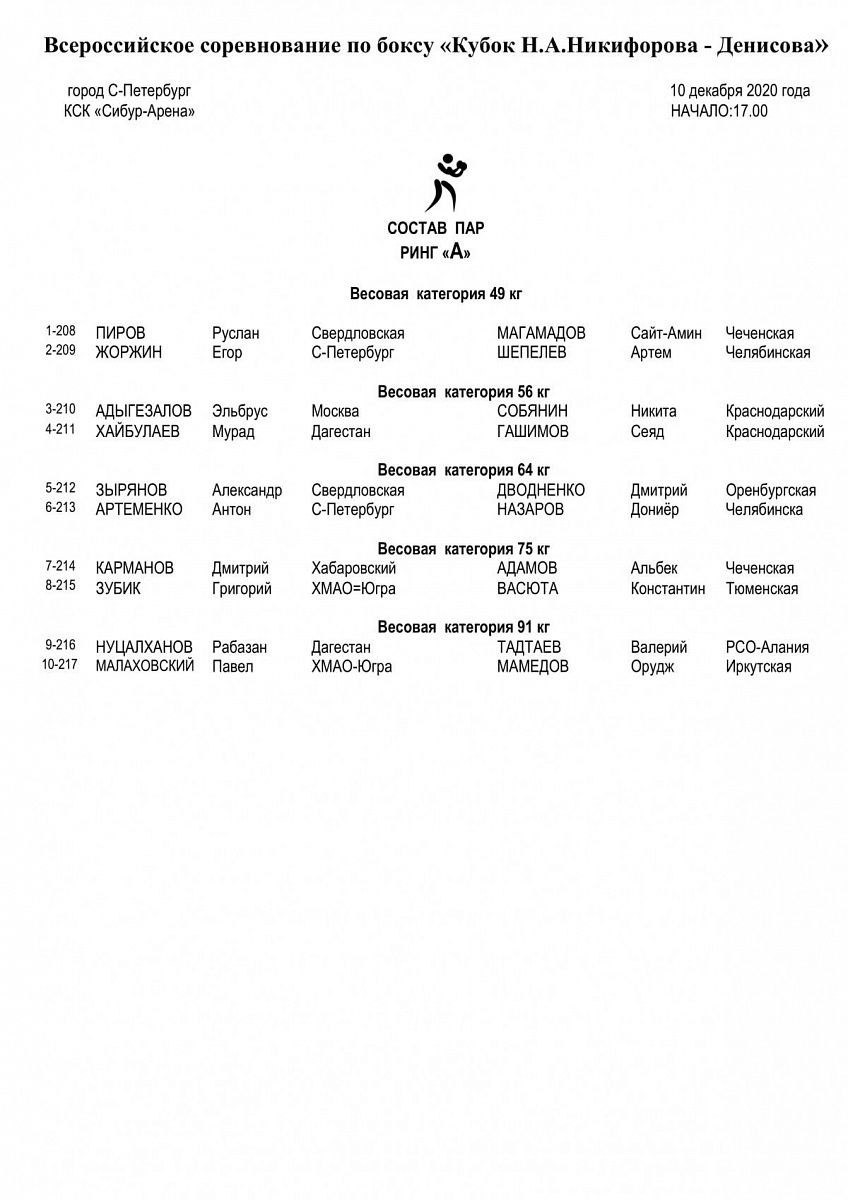 Всероссийское соревнование по боксу «Кубок Н.А.Никифорова - Денисова»

город С-Петербург
КСК «Сибур-Арена»

10 декабря 2020 года
НАЧАЛО:17.00

СОСТАВ ПАР
РИНГ «А»

Весовая категория 49 кг

| 1-208 | ПИРОВ | Руслан | Свердловская | МАГАМАДОВ | Сайт-Амин | Чеченская |
|---|---|---|---|---|---|---|
| 2-209 | ЖОРЖИН | Егор | С-Петербург | ШЕПЕЛЕВ | Артем | Челябинская |

Весовая категория 56 кг

| 3-210 | АДЫГЕЗАЛОВ | Эльбрус | Москва | СОБЯНИН | Никита | Краснодарский |
|---|---|---|---|---|---|---|
| 4-211 | ХАЙБУЛАЕВ | Мурад | Дагестан | ГАШИМОВ | Сеяд | Краснодарский |

Весовая категория 64 кг

| 5-212 | ЗЫРЯНОВ | Александр | Свердловская | ДВОДНЕНКО | Дмитрий | Оренбургская |
|---|---|---|---|---|---|---|
| 6-213 | АРТЕМЕНКО | Антон | С-Петербург | НАЗАРОВ | Дониёр | Челябинска |

Весовая категория 75 кг

| 7-214 | КАРМАНОВ | Дмитрий | Хабаровский | АДАМОВ | Альбек | Чеченская |
|---|---|---|---|---|---|---|
| 8-215 | ЗУБИК | Григорий | ХМАО=Югра | ВАСЮТА | Константин | Тюменская |

Весовая категория 91 кг

| 9-216 | НУЦАЛХАНОВ | Рабазан | Дагестан | ТАДТАЕВ | Валерий | РСО-Алания |
|---|---|---|---|---|---|---|
| 10-217 | МАЛАХОВСКИЙ | Павел | ХМАО-Югра | МАМЕДОВ | Орудж | Иркутская |